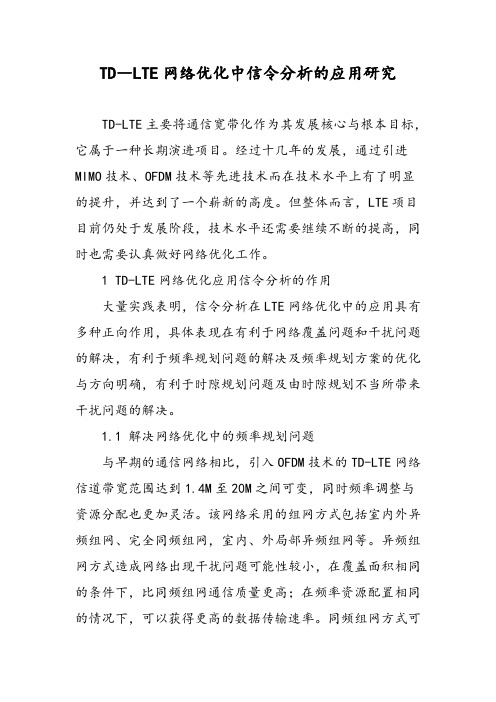 TD—LTE网络优化中信令分析的应用研究

TD-LTE主要将通信宽带化作为其发展核心与根本目标，它属于一种长期演进项目。经过十几年的发展，通过引进MIMO技术、OFDM技术等先进技术而在技术水平上有了明显的提升，并达到了一个崭新的高度。但整体而言，LTE项目目前仍处于发展阶段，技术水平还需要继续不断的提高，同时也需要认真做好网络优化工作。

1 TD-LTE网络优化应用信令分析的作用

大量实践表明，信令分析在LTE网络优化中的应用具有多种正向作用，具体表现在有利于网络覆盖问题和干扰问题的解决，有利于频率规划问题的解决及频率规划方案的优化与方向明确，有利于时隙规划问题及由时隙规划不当所带来干扰问题的解决。

1.1 解决网络优化中的频率规划问题

与早期的通信网络相比，引入OFDM技术的TD-LTE网络信道带宽范围达到1.4M至20M之间可变，同时频率调整与资源分配也更加灵活。该网络采用的组网方式包括室内外异频组网、完全同频组网，室内、外局部异频组网等。异频组网方式造成网络出现干扰问题可能性较小，在覆盖面积相同的条件下，比同频组网通信质量更高；在频率资源配置相同的情况下，可以获得更高的数据传输速率。同频组网方式可